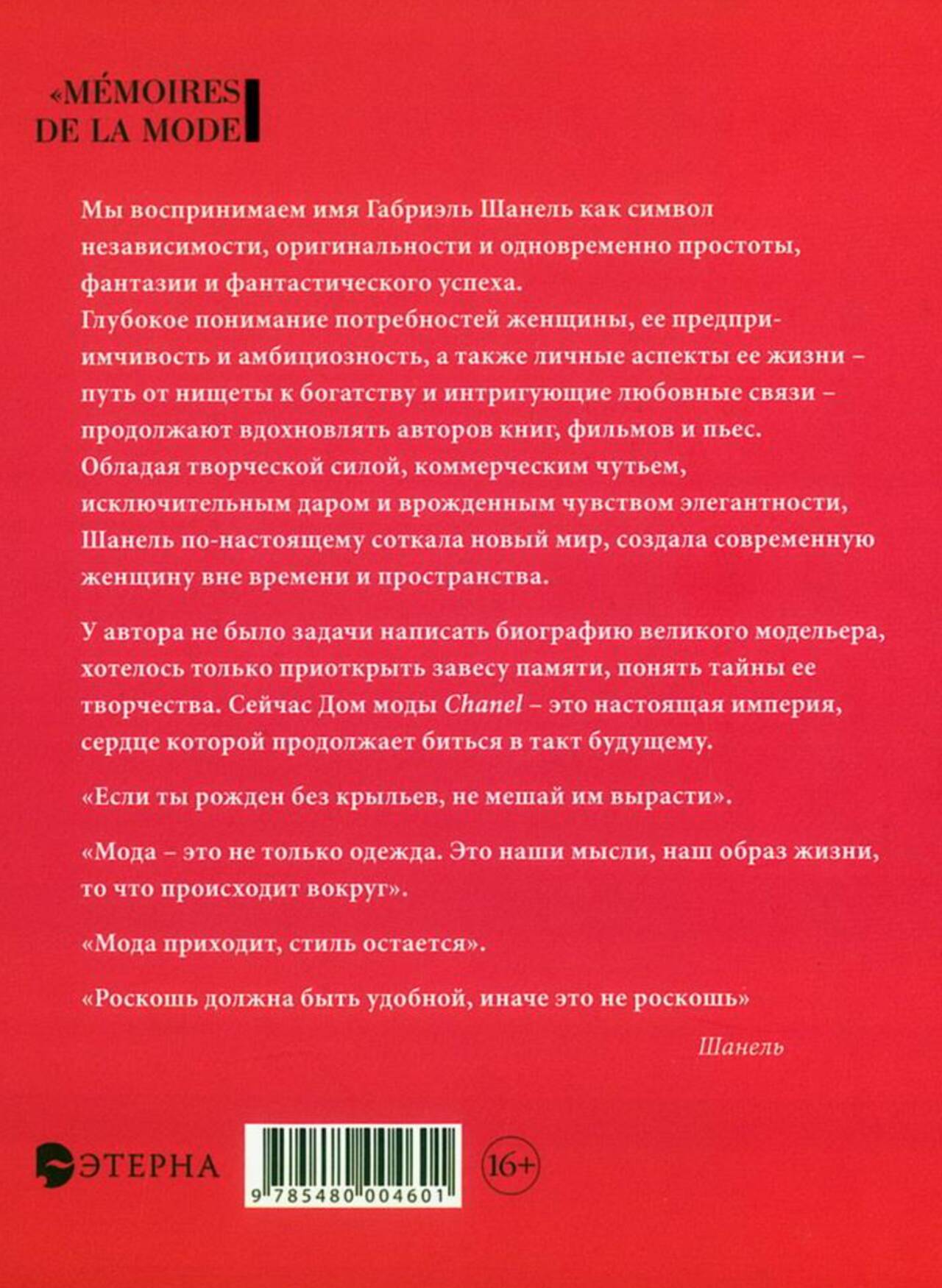 «MÉMOIRES DE LA MODE

Мы воспринимаем имя Габриэль Шанель как символ независимости, оригинальности и одновременно простоты, фантазии и фантастического успеха.
Глубокое понимание потребностей женщины, ее предприимчивость и амбициозность, а также личные аспекты ее жизни – путь от нищеты к богатству и интригующие любовные связи – продолжают вдохновлять авторов книг, фильмов и пьес.
Обладая творческой силой, коммерческим чутьем, исключительным даром и врожденным чувством элегантности, Шанель по-настоящему соткала новый мир, создала современную женщину вне времени и пространства.

У автора не было задачи написать биографию великого модельера, хотелось только приоткрыть завесу памяти, понять тайны ее творчества. Сейчас Дом моды Chanel – это настоящая империя, сердце которой продолжает биться в такт будущему.

«Если ты рожден без крыльев, не мешай им вырасти».

«Мода – это не только одежда. Это наши мысли, наш образ жизни, то что происходит вокруг».

«Мода приходит, стиль остается».

«Роскошь должна быть удобной, иначе это не роскошь»

Шанель

ЭТЕРНА

9 785480 004601

16+